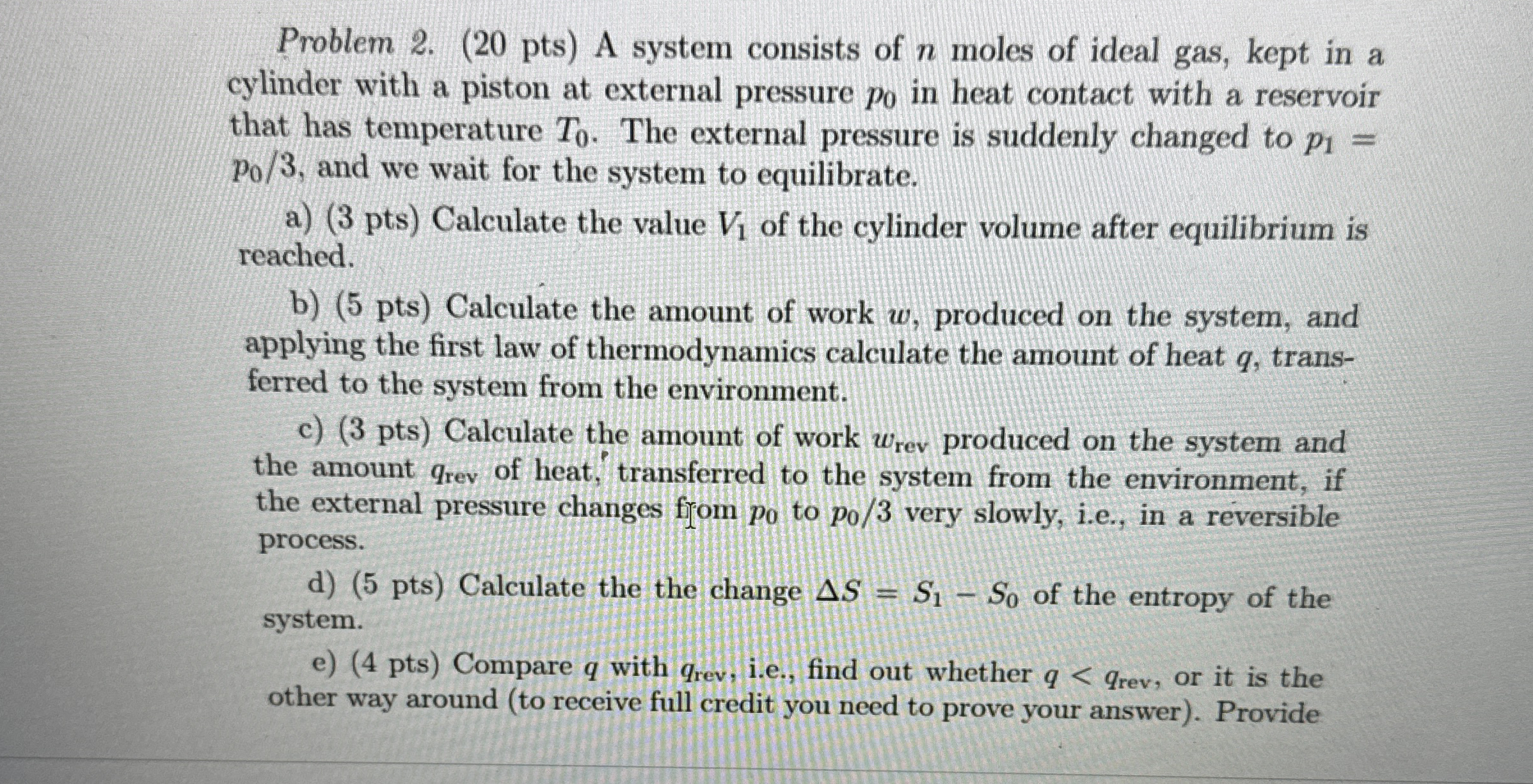 Problem 2. (20 pts) A system consists of $n$ moles of ideal gas, kept in a cylinder with a piston at external pressure $p_0$ in heat contact with a reservoir that has temperature $T_0$. The external pressure is suddenly changed to $p_1 = p_0/3$, and we wait for the system to equilibrate.

a) (3 pts) Calculate the value $V_1$ of the cylinder volume after equilibrium is reached.

b) (5 pts) Calculate the amount of work $w$, produced on the system, and applying the first law of thermodynamics calculate the amount of heat $q$, transferred to the system from the environment.

c) (3 pts) Calculate the amount of work $w_{rev}$ produced on the system and the amount $q_{rev}$ of heat, transferred to the system from the environment, if the external pressure changes from $p_0$ to $p_0/3$ very slowly, i.e., in a reversible process.

d) (5 pts) Calculate the the change $\Delta S = S_1 - S_0$ of the entropy of the system.

e) (4 pts) Compare $q$ with $q_{rev}$, i.e., find out whether $q < q_{rev}$, or it is the other way around (to receive full credit you need to prove your answer). Provide